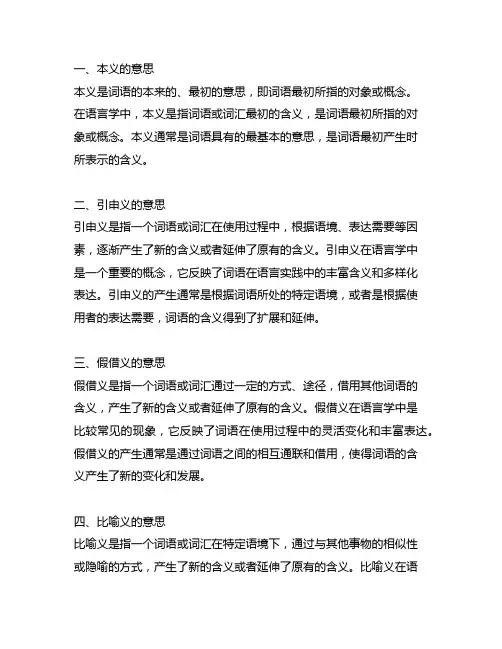 一、本义的意思

本义是词语的本来的、最初的意思，即词语最初所指的对象或概念。在语言学中，本义是指词语或词汇最初的含义，是词语最初所指的对象或概念。本义通常是词语具有的最基本的意思，是词语最初产生时所表示的含义。

二、引申义的意思

引申义是指一个词语或词汇在使用过程中，根据语境、表达需要等因素，逐渐产生了新的含义或者延伸了原有的含义。引申义在语言学中是一个重要的概念，它反映了词语在语言实践中的丰富含义和多样化表达。引申义的产生通常是根据词语所处的特定语境，或者是根据使用者的表达需要，词语的含义得到了扩展和延伸。

三、假借义的意思

假借义是指一个词语或词汇通过一定的方式、途径，借用其他词语的含义，产生了新的含义或者延伸了原有的含义。假借义在语言学中是比较常见的现象，它反映了词语在使用过程中的灵活变化和丰富表达。假借义的产生通常是通过词语之间的相互通联和借用，使得词语的含义产生了新的变化和发展。

四、比喻义的意思

比喻义是指一个词语或词汇在特定语境下，通过与其他事物的相似性或隐喻的方式，产生了新的含义或者延伸了原有的含义。比喻义在语